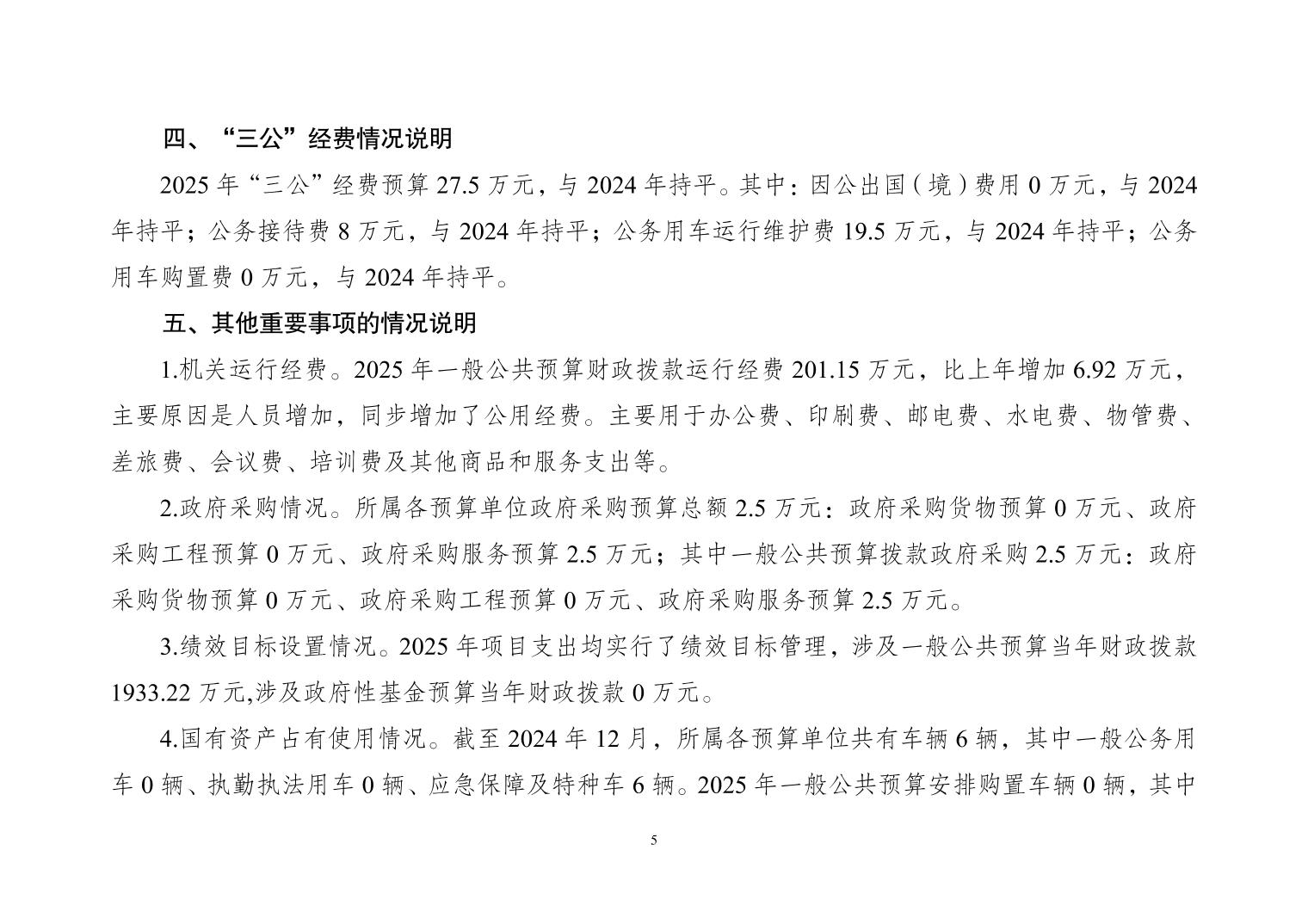 四、“三公”经费情况说明

2025 年“三公”经费预算 27.5 万元，与 2024 年持平。其中：因公出国（境）费用 0 万元，与 2024 年持平；公务接待费 8 万元，与 2024 年持平；公务用车运行维护费 19.5 万元，与 2024 年持平；公务用车购置费 0 万元，与 2024 年持平。

五、其他重要事项的情况说明

1.机关运行经费。2025 年一般公共预算财政拨款运行经费 201.15 万元，比上年增加 6.92 万元，主要原因是人员增加，同步增加了公用经费。主要用于办公费、印刷费、邮电费、水电费、物管费、差旅费、会议费、培训费及其他商品和服务支出等。

2.政府采购情况。所属各预算单位政府采购预算总额 2.5 万元：政府采购货物预算 0 万元、政府采购工程预算 0 万元、政府采购服务预算 2.5 万元；其中一般公共预算拨款政府采购 2.5 万元：政府采购货物预算 0 万元、政府采购工程预算 0 万元、政府采购服务预算 2.5 万元。

3.绩效目标设置情况。2025 年项目支出均实行了绩效目标管理，涉及一般公共预算当年财政拨款 1933.22 万元,涉及政府性基金预算当年财政拨款 0 万元。

4.国有资产占有使用情况。截至 2024 年 12 月，所属各预算单位共有车辆 6 辆，其中一般公务用车 0 辆、执勤执法用车 0 辆、应急保障及特种车 6 辆。2025 年一般公共预算安排购置车辆 0 辆，其中

5